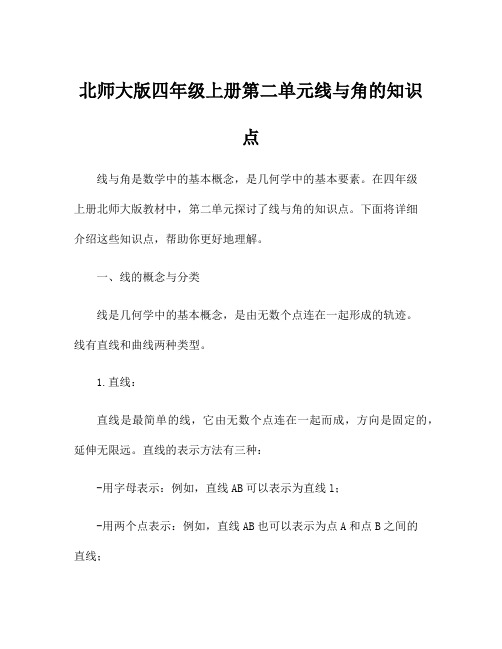 北师大版四年级上册第二单元线与角的知识点

线与角是数学中的基本概念，是几何学中的基本要素。在四年级上册北师大版教材中，第二单元探讨了线与角的知识点。下面将详细介绍这些知识点，帮助你更好地理解。

一、线的概念与分类

线是几何学中的基本概念，是由无数个点连在一起形成的轨迹。线有直线和曲线两种类型。

1.直线：

直线是最简单的线，它由无数个点连在一起而成，方向是固定的，延伸无限远。直线的表示方法有三种：

-用字母表示：例如，直线AB可以表示为直线l；

-用两个点表示：例如，直线AB也可以表示为点A和点B之间的直线；